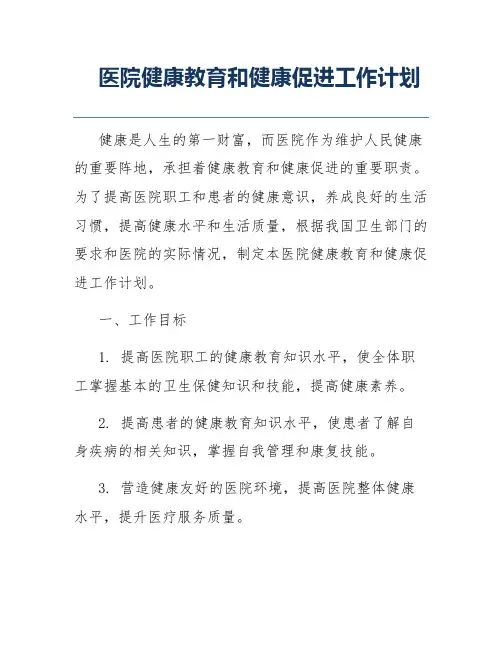 医院健康教育和健康促进工作计划

健康是人生的第一财富，而医院作为维护人民健康的重要阵地，承担着健康教育和健康促进的重要职责。为了提高医院职工和患者的健康意识，养成良好的生活习惯，提高健康水平和生活质量，根据我国卫生部门的要求和医院的实际情况，制定本医院健康教育和健康促进工作计划。

一、工作目标

1. 提高医院职工的健康教育知识水平，使全体职工掌握基本的卫生保健知识和技能，提高健康素养。

2. 提高患者的健康教育知识水平，使患者了解自身疾病的相关知识，掌握自我管理和康复技能。

3. 营造健康友好的医院环境，提高医院整体健康水平，提升医疗服务质量。